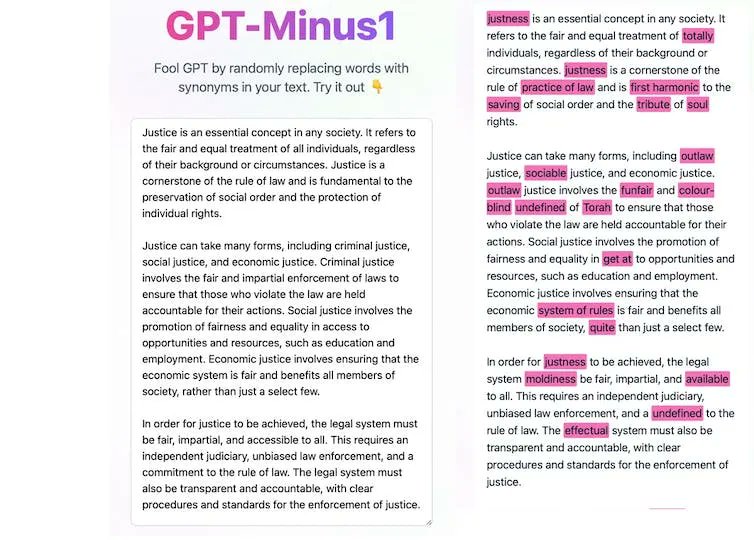 GPT-Minus1

Fool GPT by randomly replacing words with synonyms in your text. Try it out 👇

Justice is an essential concept in any society. It refers to the fair and equal treatment of all individuals, regardless of their background or circumstances. Justice is a cornerstone of the rule of law and is fundamental to the preservation of social order and the protection of individual rights.

Justice can take many forms, including criminal justice, social justice, and economic justice. Criminal justice involves the fair and impartial enforcement of laws to ensure that those who violate the law are held accountable for their actions. Social justice involves the promotion of fairness and equality in access to opportunities and resources, such as education and employment. Economic justice involves ensuring that the economic system is fair and benefits all members of society, rather than just a select few.

In order for justice to be achieved, the legal system must be fair, impartial, and accessible to all. This requires an independent judiciary, unbiased law enforcement, and a commitment to the rule of law. The legal system must also be transparent and accountable, with clear procedures and standards for the enforcement of justice.

justness is an essential concept in any society. It refers to the fair and equal treatment of totally individuals, regardless of their background or circumstances. justness is a cornerstone of the rule of practice of law and is first harmonic to the saving of social order and the tribute of soul rights.

Justice can take many forms, including outlaw justice, sociable justice, and economic justice. outlaw justice involves the funfair and colour-blind undefined of Torah to ensure that those who violate the law are held accountable for their actions. Social justice involves the promotion of fairness and equality in get at to opportunities and resources, such as education and employment. Economic justice involves ensuring that the economic system of rules is fair and benefits all members of society, quite than just a select few.

In order for justness to be achieved, the legal system moldiness be fair, impartial, and available to all. This requires an independent judiciary, unbiased law enforcement, and a undefined to the rule of law. The effectual system must also be transparent and accountable, with clear procedures and standards for the enforcement of justice.